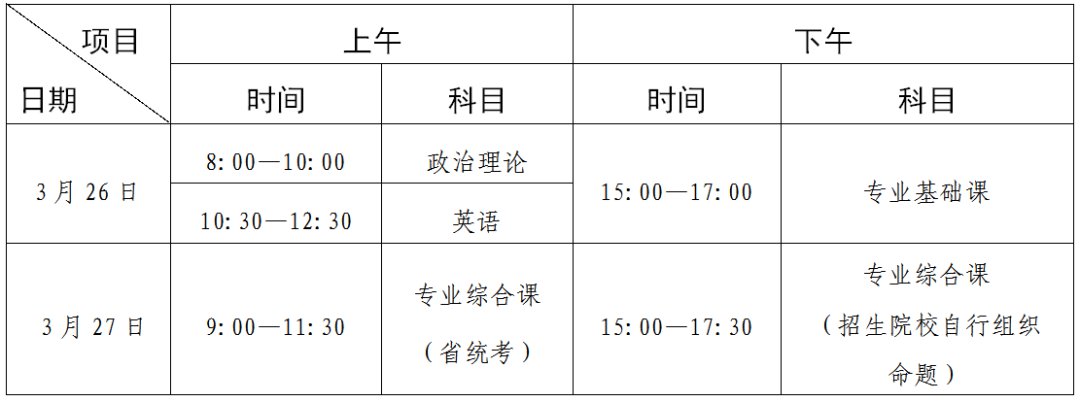 | 项目 日期 | 上午 时间 | 上午 科目 | 下午 时间 | 下午 科目 |
|---|---|---|---|---|
| 3月26日 | 8:00—10:00 | 政治理论 | 15:00—17:00 | 专业基础课 |
| 3月26日 | 10:30—12:30 | 英语 | 15:00—17:00 | 专业基础课 |
| 3月27日 | 9:00—11:30 | 专业综合课（省统考） | 15:00—17:30 | 专业综合课（招生院校自行组织命题） |